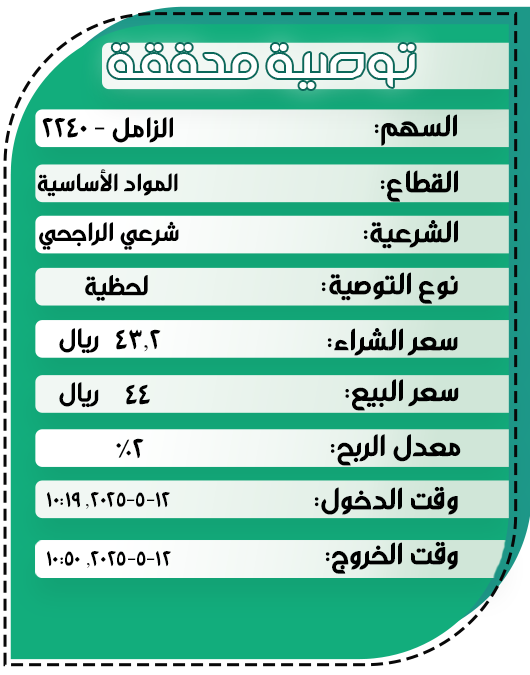 توصية محققة

السهم: الزامل - ٢٢٤٠

القطاع: المواد الأساسية

الشرعية: شرعي الراجحي

نوع التوصية: لحظية

سعر الشراء: ٤٣,٢ ريال

سعر البيع: ٤٤ ريال

معدل الربح: ٢٪

وقت الدخول: ١٢-٥-٢٠٢٥, ١٠:١٩

وقت الخروج: ١٢-٥-٢٠٢٥, ١٠:٥٠